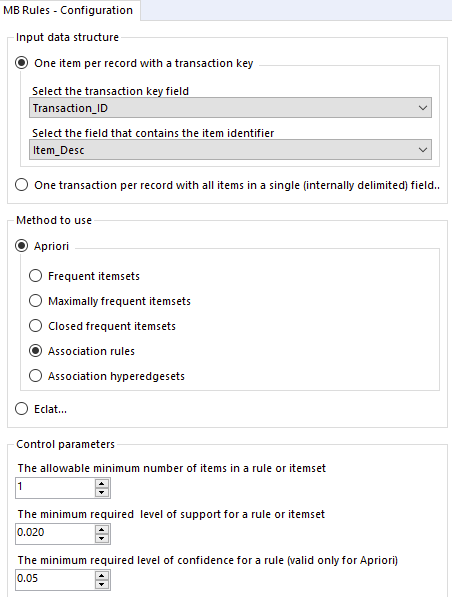 MB Rules - Configuration

Input data structure

One item per record with a transaction key

Select the transaction key field

Transaction_ID

Select the field that contains the item identifier

Item_Desc

One transaction per record with all items in a single (internally delimited) field..

Method to use

Apriori

Frequent itemsets

Maximally frequent itemsets

Closed frequent itemsets

Association rules

Association hyperedgesets

Eclat...

Control parameters

The allowable minimum number of items in a rule or itemset

1

The minimum required level of support for a rule or itemset

0.020

The minimum required level of confidence for a rule (valid only for Apriori)

0.05